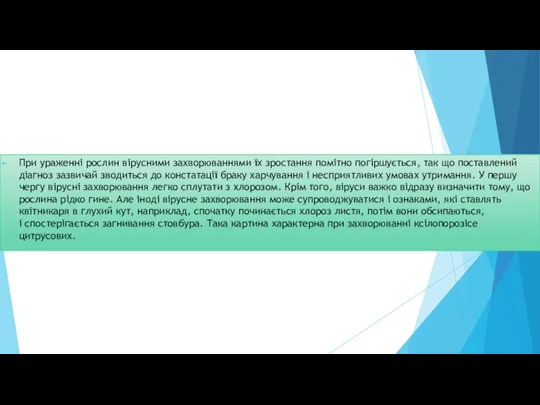 При ураженні рослин вірусними захворюваннями їх зростання помітно погіршується, так що поставлений діагноз зазвичай зводиться до констатації браку харчування і несприятливих умовах утримання. У першу чергу вірусні захворювання легко сплутати з хлорозом. Крім того, віруси важко відразу визначити тому, що рослина рідко гине. Але іноді вірусне захворювання може супроводжуватися і ознаками, які ставлять квітникаря в глухий кут, наприклад, спочатку починається хлороз листя, потім вони обсипаються, і спостерігається загнивання стовбура. Така картина характерна при захворюванні ксілопорозісе цитрусових.